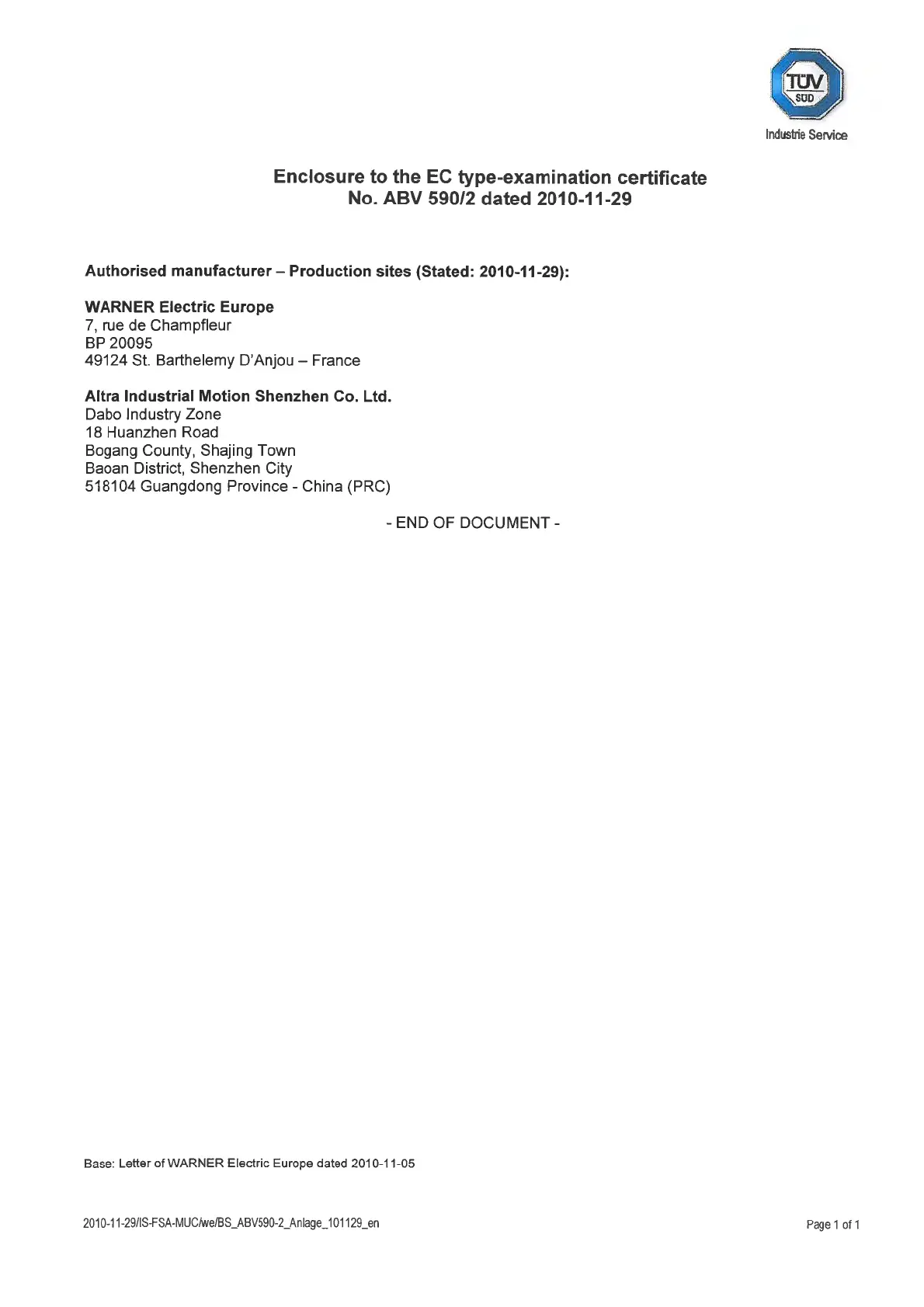 TÜV SÜD

Industrie Service

Enclosure to the EC type-examination certificate
No. ABV 590/2 dated 2010-11-29

Authorised manufacturer – Production sites (Stated: 2010-11-29):

WARNER Electric Europe
7, rue de Champfleur
BP 20095
49124 St. Barthelemy D'Anjou – France

Altra Industrial Motion Shenzhen Co. Ltd.
Dabo Industry Zone
18 Huanzhen Road
Bogang County, Shajing Town
Baoan District, Shenzhen City
518104 Guangdong Province - China (PRC)

- END OF DOCUMENT -

Base: Letter of WARNER Electric Europe dated 2010-11-05

2010-11-29/IS-FSA-MUC/we/BS_ABV590-2_Anlage_101129_en

Page 1 of 1